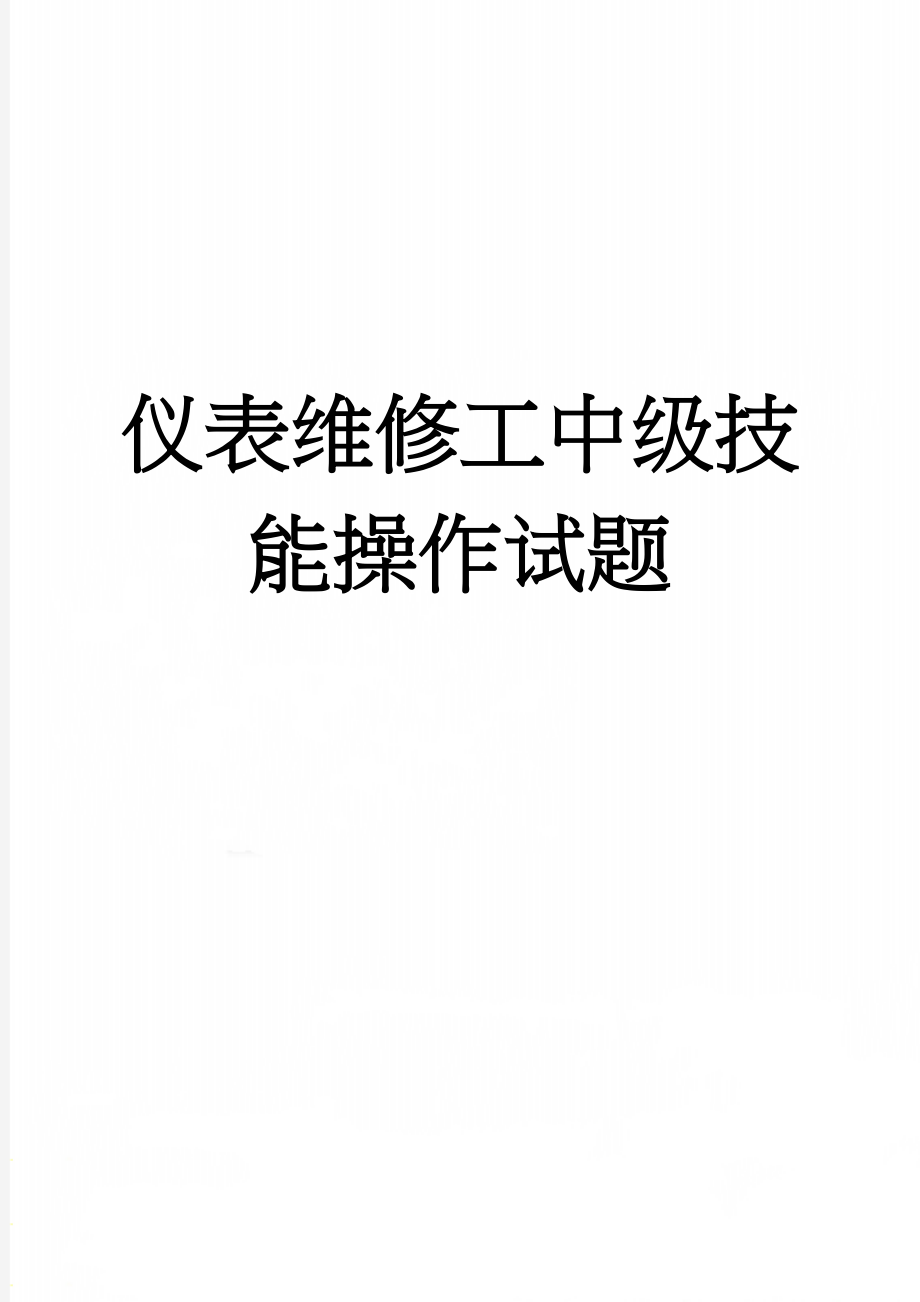 仪表维修工中级技能操作试题